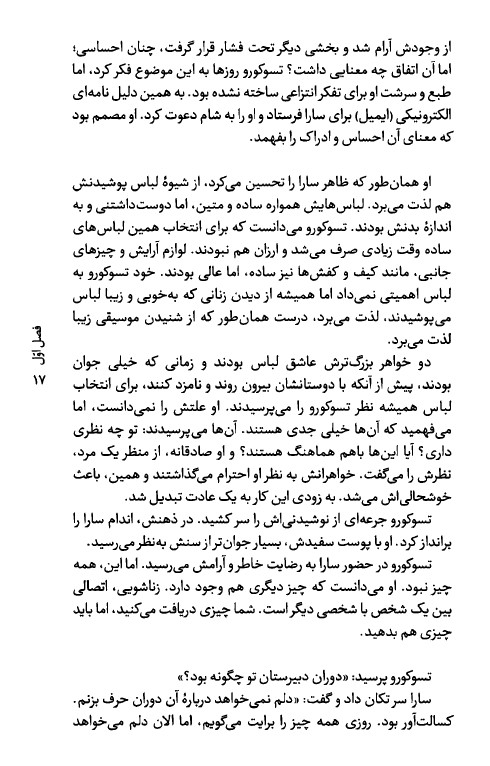 از وجودش آرام شد و بخشی دیگر تحت فشار قرار گرفت، چنان احساسی؛ اما آن اتفاق چه معنایی داشت؟ تسوکورو روزها به این موضوع فکر کرد، اما طبع و سرشت او برای تفکر انتزاعی ساخته نشده بود. به همین دلیل نامه‌ای الکترونیکی (ایمیل) برای سارا فرستاد و او را به شام دعوت کرد. او مصمم بود که معنای آن احساس و ادراک را بفهمد.

او همان‌طور که ظاهر سارا را تحسین می‌کرد، از شیوهٔ لباس پوشیدنش هم لذت می‌برد. لباس‌هایش همواره ساده و متین، اما دوست‌داشتنی و به اندازهٔ بدنش بودند. تسوکورو می‌دانست که برای انتخاب همین لباس‌های ساده وقت زیادی صرف می‌شد و ارزان هم نبودند. لوازم آرایش و چیزهای جانبی، مانند کیف و کفش‌ها نیز ساده، اما عالی بودند. خود تسوکورو به لباس اهمیتی نمی‌داد اما همیشه از دیدن زنانی که به‌خوبی و زیبا لباس می‌پوشیدند، لذت می‌برد، درست همان‌طور که از شنیدن موسیقی زیبا لذت می‌برد.

دو خواهر بزرگ‌ترش عاشق لباس بودند و زمانی که خیلی جوان بودند، پیش از آنکه با دوستانشان بیرون روند و نامزد کنند، برای انتخاب لباس همیشه نظر تسوکورو را می‌پرسیدند. او علتش را نمی‌دانست، اما می‌فهمید که آن‌ها خیلی جدی هستند. آن‌ها می‌پرسیدند: تو چه نظری داری؟ آیا این‌ها باهم هماهنگ هستند؟ و او صادقانه، از منظر یک مرد، نظرش را می‌گفت. خواهرانش به نظر او احترام می‌گذاشتند و همین، باعث خوشحالی‌اش می‌شد. به زودی این کار به یک عادت تبدیل شد.

تسوکورو جرعه‌ای از نوشیدنی‌اش را سر کشید. در ذهنش، اندام سارا را برانداز کرد. او با پوست سفیدش، بسیار جوان‌تر از سنش به‌نظر می‌رسید.

تسوکورو در حضور سارا به رضایت خاطر و آرامش می‌رسید. اما این، همه چیز نبود. او می‌دانست که چیز دیگری هم وجود دارد. زناشویی، اتصالی بین یک شخص با شخصی دیگر است. شما چیزی دریافت می‌کنید، اما باید چیزی هم بدهید.

تسوکورو پرسید: «دوران دبیرستان تو چگونه بود؟»

سارا سر تکان داد و گفت: «دلم نمی‌خواهد دربارهٔ آن دوران حرف بزنم. کسالت‌آور بود. روزی همه چیز را برایت می‌گویم، اما الان دلم می‌خواهد

فصل اول
۱۷